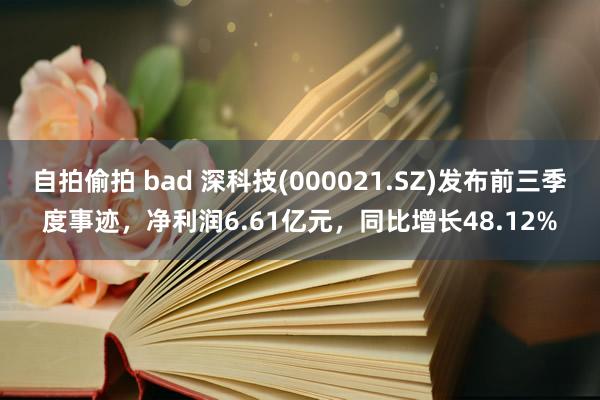 自拍偷拍 bad 深科技(000021.SZ)发布前三季度事迹，净利润6.61亿元，同比增长48.12%